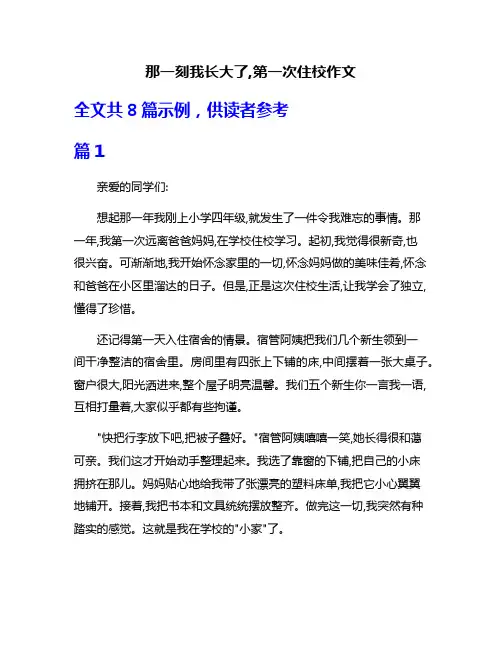 那一刻我长大了,第一次住校作文

全文共 8 篇示例，供读者参考

篇 1

亲爱的同学们:

想起那一年我刚上小学四年级,就发生了一件令我难忘的事情。那一年,我第一次远离爸爸妈妈,在学校住校学习。起初,我觉得很新奇,也很兴奋。可渐渐地,我开始怀念家里的一切,怀念妈妈做的美味佳肴,怀念和爸爸在小区里溜达的日子。但是,正是这次住校生活,让我学会了独立,懂得了珍惜。

还记得第一天入住宿舍的情景。宿管阿姨把我们几个新生领到一间干净整洁的宿舍里。房间里有四张上下铺的床,中间摆着一张大桌子。窗户很大,阳光洒进来,整个屋子明亮温馨。我们五个新生你一言我一语,互相打量着,大家似乎都有些拘谨。

"快把行李放下吧,把被子叠好。"宿管阿姨嘻嘻一笑,她长得很和蔼可亲。我们这才开始动手整理起来。我选了靠窗的下铺,把自己的小床拥挤在那儿。妈妈贴心地给我带了张漂亮的塑料床单,我把它小心翼翼地铺开。接着,我把书本和文具统统摆放整齐。做完这一切,我突然有种踏实的感觉。这就是我在学校的"小家"了。